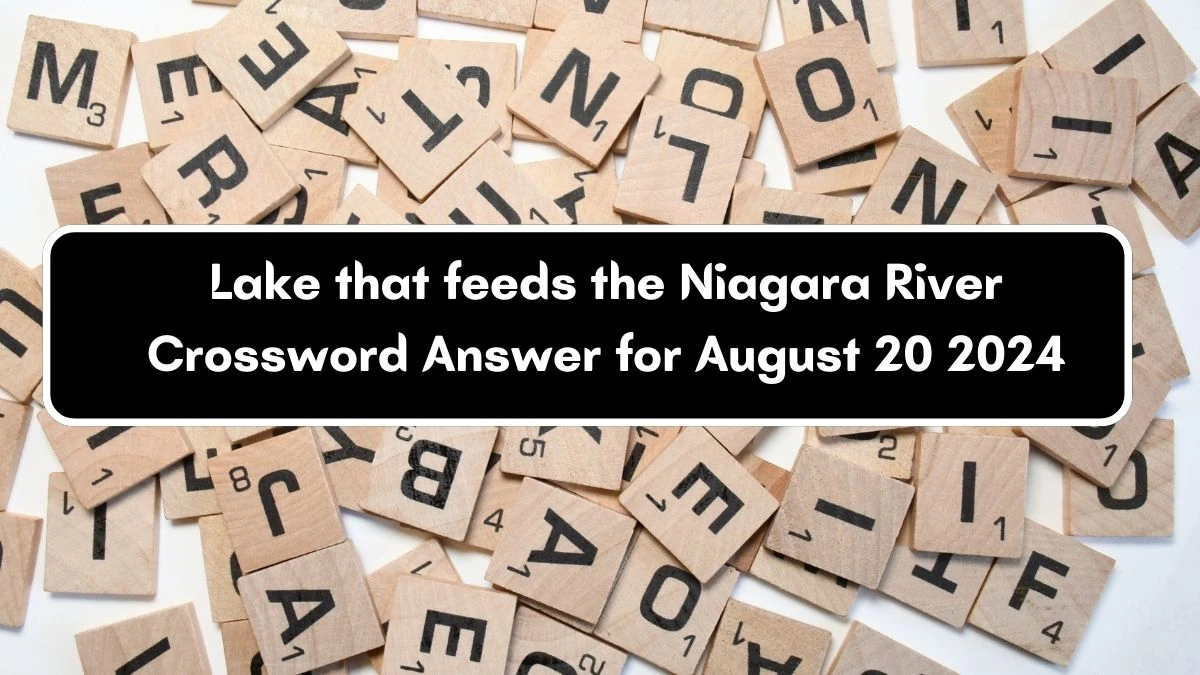 Lake that feeds the Niagara River
Crossword Answer for August 20 2024